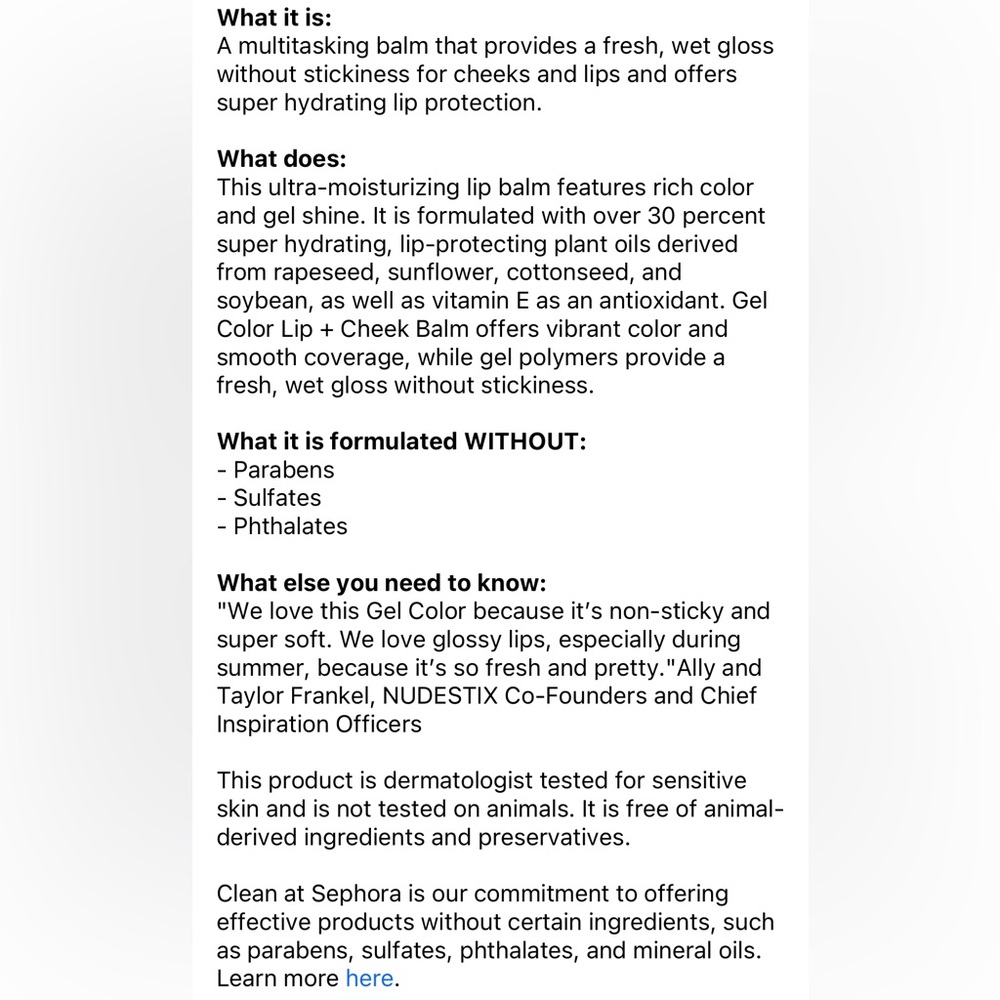 What it is:
A multitasking balm that provides a fresh, wet gloss without stickiness for cheeks and lips and offers super hydrating lip protection.

What does:
This ultra-moisturizing lip balm features rich color and gel shine. It is formulated with over 30 percent super hydrating, lip-protecting plant oils derived from rapeseed, sunflower, cottonseed, and soybean, as well as vitamin E as an antioxidant. Gel Color Lip + Cheek Balm offers vibrant color and smooth coverage, while gel polymers provide a fresh, wet gloss without stickiness.

What it is formulated WITHOUT:
- Parabens
- Sulfates
- Phthalates

What else you need to know:
"We love this Gel Color because it's non-sticky and super soft. We love glossy lips, especially during summer, because it's so fresh and pretty."Ally and Taylor Frankel, NUDESTIX Co-Founders and Chief Inspiration Officers

This product is dermatologist tested for sensitive skin and is not tested on animals. It is free of animal-derived ingredients and preservatives.

Clean at Sephora is our commitment to offering effective products without certain ingredients, such as parabens, sulfates, phthalates, and mineral oils. Learn more here.